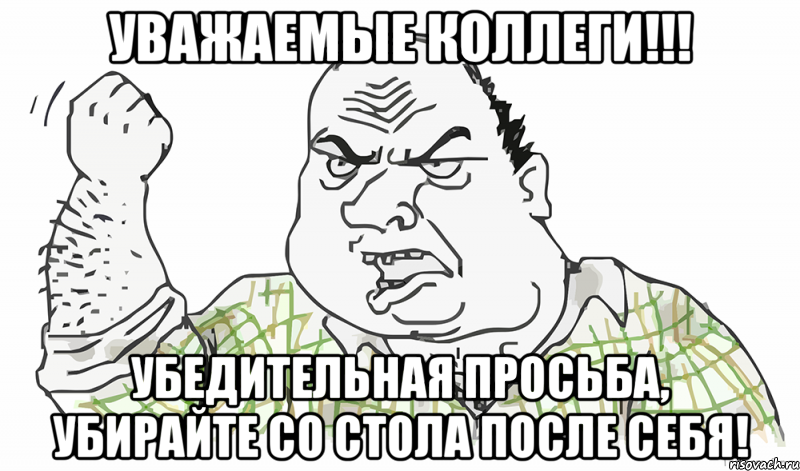 УВАЖАЕМЫЕ КОЛЛЕГИ!!!

УБЕДИТЕЛЬНАЯ ПРОСЬБА, УБИРАЙТЕ СО СТОЛА ПОСЛЕ СЕБЯ!

risovach.ru